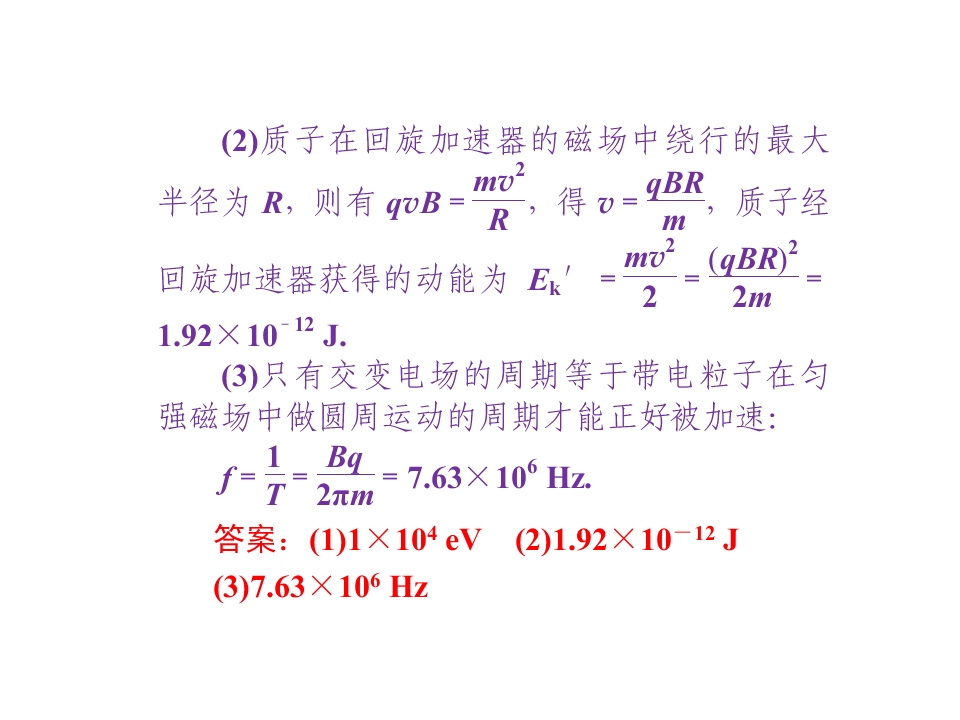 (2)质子在回旋加速器的磁场中绕行的最大半径为$R$，则有$qvB=\frac{mv^2}{R}$，得$v=\frac{qBR}{m}$，质子经回旋加速器获得的动能为$E_k'=\frac{mv^2}{2}=\frac{(qBR)^2}{2m}=1.92\times10^{-12}$ J.

(3)只有交变电场的周期等于带电粒子在匀强磁场中做圆周运动的周期才能正好被加速：

$f=\frac{1}{T}=\frac{Bq}{2\pi m}=7.63\times10^6$ Hz.

答案：(1)$1\times10^4$ eV (2)$1.92\times10^{-12}$ J

(3)$7.63\times10^6$ Hz